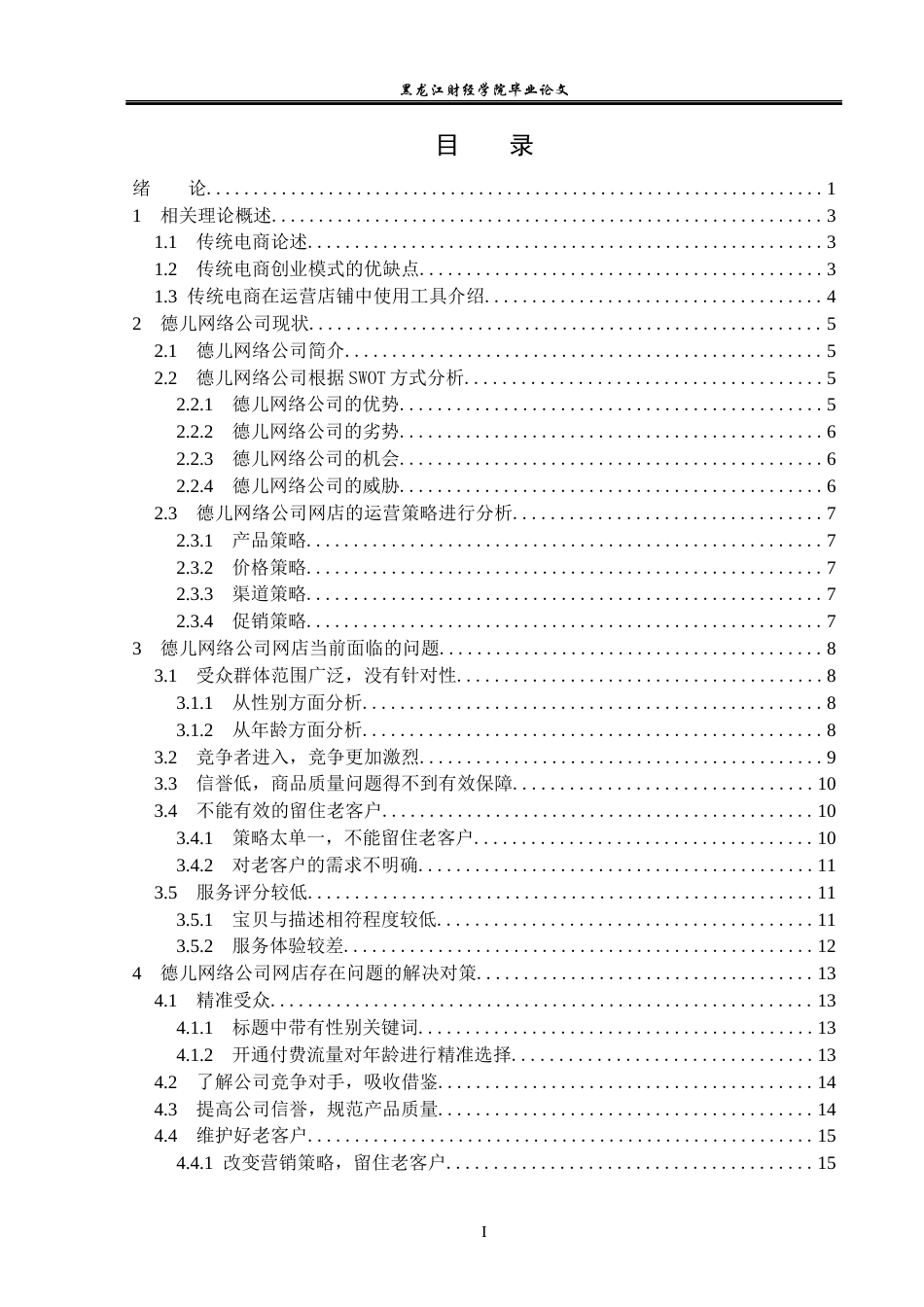 黑龙江财经学院毕业论文

目 录

绪 论 1
1 相关理论概述 3
1.1 传统电商论述 3
1.2 传统电商创业模式的优缺点 3
1.3 传统电商在运营店铺中使用工具介绍 4
2 德儿网络公司现状 5
2.1 德儿网络公司简介 5
2.2 德儿网络公司根据SWOT方式分析 5
2.2.1 德儿网络公司的优势 5
2.2.2 德儿网络公司的劣势 6
2.2.3 德儿网络公司的机会 6
2.2.4 德儿网络公司的威胁 6
2.3 德儿网络公司网店的运营策略进行分析 7
2.3.1 产品策略 7
2.3.2 价格策略 7
2.3.3 渠道策略 7
2.3.4 促销策略 7
3 德儿网络公司网店当前面临的问题 8
3.1 受众群体范围广泛，没有针对性 8
3.1.1 从性别方面分析 8
3.1.2 从年龄方面分析 8
3.2 竞争者进入，竞争更加激烈 9
3.3 信誉低，商品质量问题得不到有效保障 10
3.4 不能有效的留住老客户 10
3.4.1 策略太单一，不能留住老客户 10
3.4.2 对老客户的需求不明确 11
3.5 服务评分较低 11
3.5.1 宝贝与描述相符程度较低 11
3.5.2 服务体验较差 12
4 德儿网络公司网店存在问题的解决对策 13
4.1 精准受众 13
4.1.1 标题中带有性别关键词 13
4.1.2 开通付费流量对年龄进行精准选择 13
4.2 了解公司竞争对手，吸收借鉴 14
4.3 提高公司信誉，规范产品质量 14
4.4 维护好老客户 15
4.4.1 改变营销策略，留住老客户 15

I